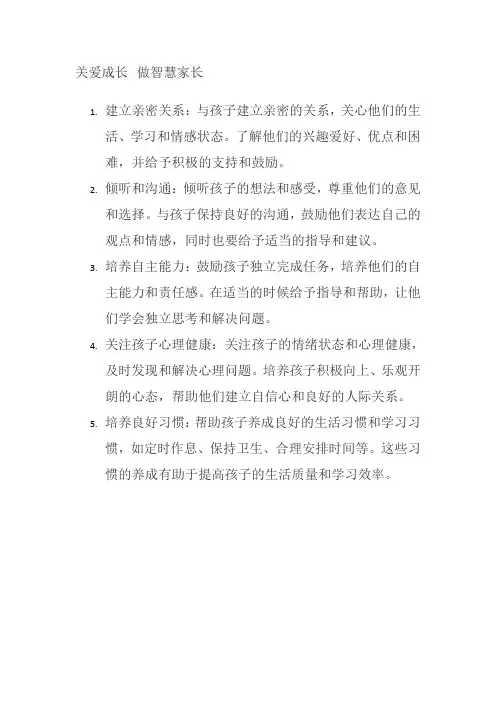 关爱成长  做智慧家长

1. 建立亲密关系：与孩子建立亲密的关系，关心他们的生活、学习和情感状态。了解他们的兴趣爱好、优点和困难，并给予积极的支持和鼓励。

2. 倾听和沟通：倾听孩子的想法和感受，尊重他们的意见和选择。与孩子保持良好的沟通，鼓励他们表达自己的观点和情感，同时也要给予适当的指导和建议。

3. 培养自主能力：鼓励孩子独立完成任务，培养他们的自主能力和责任感。在适当的时候给予指导和帮助，让他们学会独立思考和解决问题。

4. 关注孩子心理健康：关注孩子的情绪状态和心理健康，及时发现和解决心理问题。培养孩子积极向上、乐观开朗的心态，帮助他们建立自信心和良好的人际关系。

5. 培养良好习惯：帮助孩子养成良好的生活习惯和学习习惯，如定时作息、保持卫生、合理安排时间等。这些习惯的养成有助于提高孩子的生活质量和学习效率。